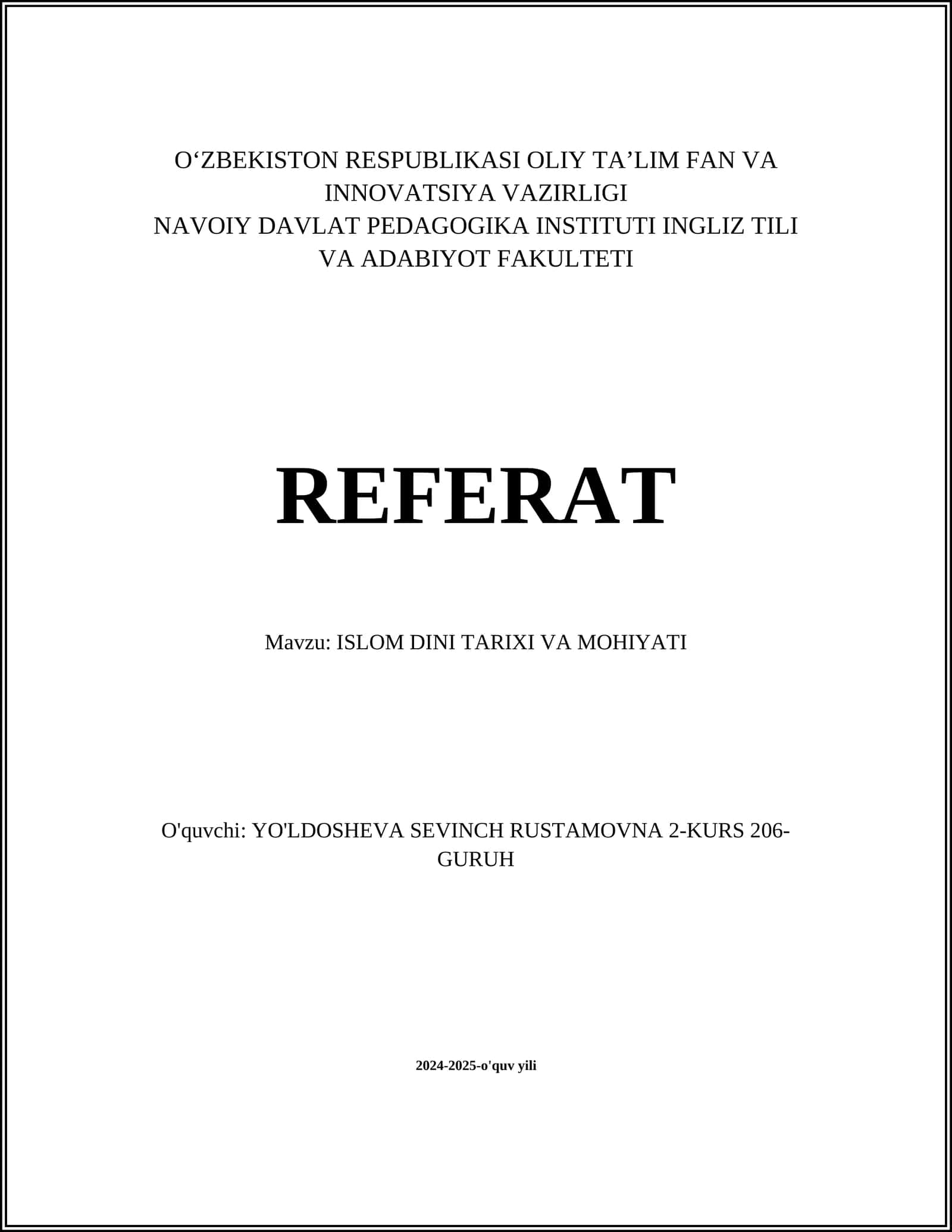 O‘ZBEKISTON RESPUBLIKASI OLIY TA’LIM FAN VA INNOVATSIYA VAZIRLIGI
NAVOIY DAVLAT PEDAGOGIKA INSTITUTI INGLIZ TILI VA ADABIYOT FAKULTETI

REFERAT

Mavzu: ISLOM DINI TARIXI VA MOHIYATI

O'quvchi: YO'LDOSHEVA SEVINCH RUSTAMOVNA 2-KURS 206-GURUH

2024-2025-o'quv yili